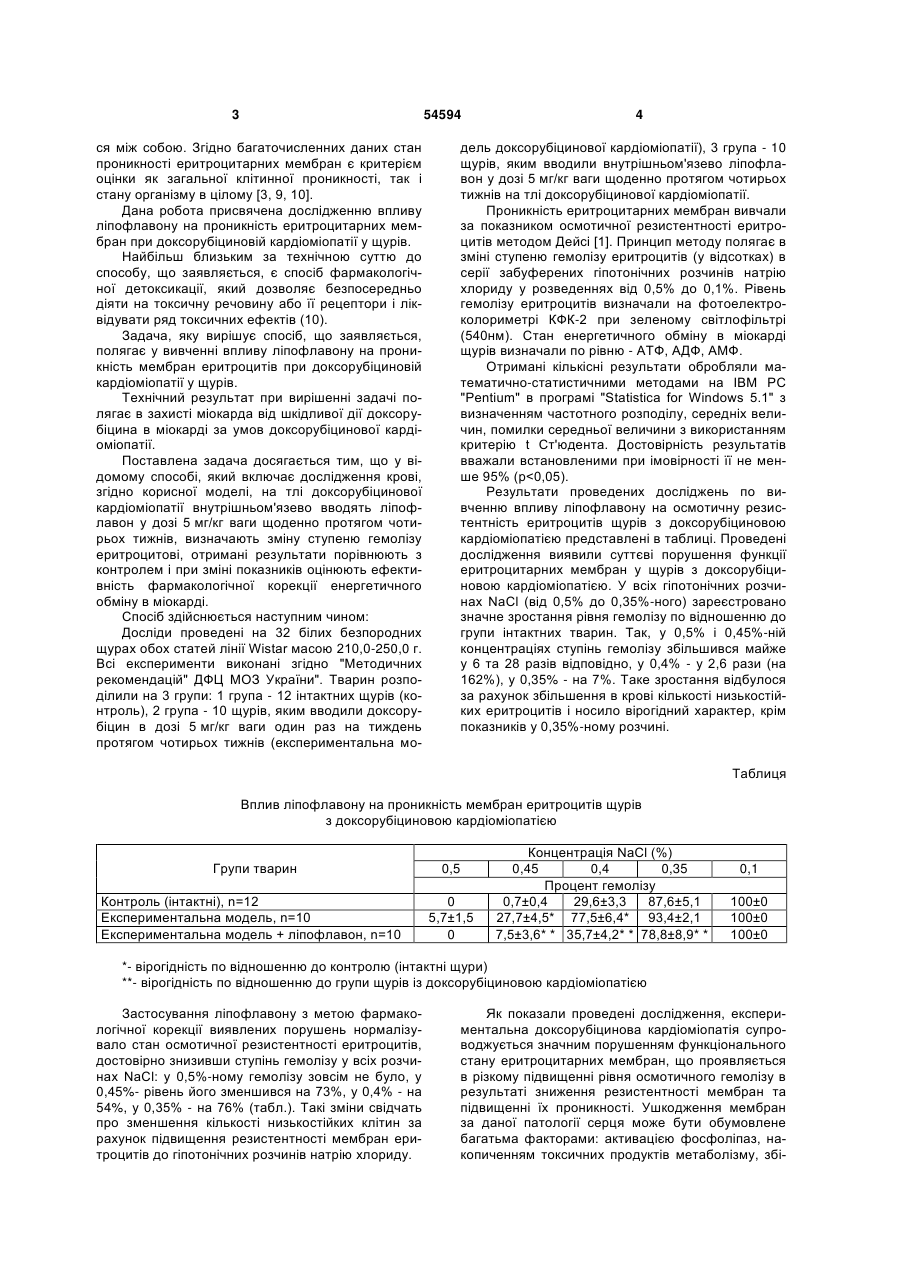 3 54594 4

ся між собою. Згідно багаточисленних даних стан проникності еритроцитарних мембран є критерієм оцінки як загальної клітинної проникності, так і стану організму в цілому [3, 9, 10].

Дана робота присвячена дослідженню впливу ліпофлавону на проникність еритроцитарних мембран при доксорубіциновій кардіоміопатії у щурів.

Найбільш близьким за технічною суттю до способу, що заявляється, є спосіб фармакологічної детоксикації, який дозволяє безпосередньо діяти на токсичну речовину або її рецептори і ліквідувати ряд токсичних ефектів (10).

Задача, яку вирішує спосіб, що заявляється, полягає у вивченні впливу ліпофлавону на проникність мембран еритроцитів при доксорубіциновій кардіоміопатії у щурів.

Технічний результат при вирішенні задачі полягає в захисті міокарда від шкідливої дії доксорубіцина в міокарді за умов доксорубіцинової кардіоміопатії.

Поставлена задача досягається тим, що у відомому способі, який включає дослідження крові, згідно корисної моделі, на тлі доксорубіцинової кардіоміопатії внутрішньом'язево вводять ліпофлавон у дозі 5 мг/кг ваги щоденно протягом чотирьох тижнів, визначають зміну ступеню гемолізу еритроцитові, отримані результати порівнюють з контролем і при зміні показників оцінюють ефективність фармакологічної корекції енергетичного обміну в міокарді.

Спосіб здійснюється наступним чином:

Досліди проведені на 32 білих безпородних щурах обох статей лінії Wistar масою 210,0-250,0 г. Всі експерименти виконані згідно "Методичних рекомендацій" ДФЦ МОЗ України". Тварин розподілили на 3 групи: 1 група - 12 інтактних щурів (контроль), 2 група - 10 щурів, яким вводили доксорубіцин в дозі 5 мг/кг ваги один раз на тиждень протягом чотирьох тижнів (експериментальна модель доксорубіцинової кардіоміопатії), 3 група - 10 щурів, яким вводили внутрішньом'язево ліпофлавон у дозі 5 мг/кг ваги щоденно протягом чотирьох тижнів на тлі доксорубіцинової кардіоміопатії.

Проникність еритроцитарних мембран вивчали за показником осмотичної резистентності еритроцитів методом Дейсі [1]. Принцип методу полягає в зміні ступеню гемолізу еритроцитів (у відсотках) в серії забуферених гіпотонічних розчинів натрію хлориду у розведеннях від 0,5% до 0,1%. Рівень гемолізу еритроцитів визначали на фотоелектроколориметрі КФК-2 при зеленому світлофільтрі (540нм). Стан енергетичного обміну в міокарді щурів визначали по рівню - АТФ, АДФ, АМФ.

Отримані кількісні результати обробляли математично-статистичними методами на IBM PC "Pentium" в програмі "Statistica for Windows 5.1" з визначенням частотного розподілу, середніх величин, помилки середньої величини з використанням критерію t Ст'юдента. Достовірність результатів вважали встановленими при імовірності її не менше 95% (p<0,05).

Результати проведених досліджень по вивченню впливу ліпофлавону на осмотичну резистентність еритроцитів щурів з доксорубіциновою кардіоміопатією представлені в таблиці. Проведені дослідження виявили суттєві порушення функції еритроцитарних мембран у щурів з доксорубіциновою кардіоміопатією. У всіх гіпотонічних розчинах NaCl (від 0,5% до 0,35%-ного) зареєстровано значне зростання рівня гемолізу по відношенню до групи інтактних тварин. Так, у 0,5% і 0,45%-ній концентраціях ступінь гемолізу збільшився майже у 6 та 28 разів відповідно, у 0,4% - у 2,6 рази (на 162%), у 0,35% - на 7%. Таке зростання відбулося за рахунок збільшення в крові кількості низькостійких еритроцитів і носило вірогідний характер, крім показників у 0,35%-ному розчині.

Таблиця

Вплив ліпофлавону на проникність мембран еритроцитів щурів з доксорубіциновою кардіоміопатією

| Групи тварин | Концентрація NaCl (%) | | | | |
|---|---|---|---|---|---|
| | 0,5 | 0,45 | 0,4 | 0,35 | 0,1 |
| | Процент гемолізу | | | | |
| Контроль (інтактні), n=12 | 0 | 0,7±0,4 | 29,6±3,3 | 87,6±5,1 | 100±0 |
| Експериментальна модель, n=10 | 5,7±1,5 | 27,7±4,5* | 77,5±6,4* | 93,4±2,1 | 100±0 |
| Експериментальна модель + ліпофлавон, n=10 | 0 | 7,5±3,6* * | 35,7±4,2* * | 78,8±8,9* * | 100±0 |

*- вірогідність по відношенню до контролю (інтактні щури)
**- вірогідність по відношенню до групи щурів із доксорубіциновою кардіоміопатією

Застосування ліпофлавону з метою фармакологічної корекції виявлених порушень нормалізувало стан осмотичної резистентності еритроцитів, достовірно знизивши ступінь гемолізу у всіх розчинах NaCl: у 0,5%-ному гемолізу зовсім не було, у 0,45%- рівень його зменшився на 73%, у 0,4% - на 54%, у 0,35% - на 76% (табл.). Такі зміни свідчать про зменшення кількості низькостійких клітин за рахунок підвищення резистентності мембран еритроцитів до гіпотонічних розчинів натрію хлориду.

Як показали проведені дослідження, експериментальна доксорубіцинова кардіоміопатія супроводжується значним порушенням функціонального стану еритроцитарних мембран, що проявляється в різкому підвищенні рівня осмотичного гемолізу в результаті зниження резистентності мембран та підвищенні їх проникності. Ушкодження мембран за даної патології серця може бути обумовлене багатьма факторами: активацією фосфоліпаз, накопиченням токсичних продуктів метаболізму, збі-